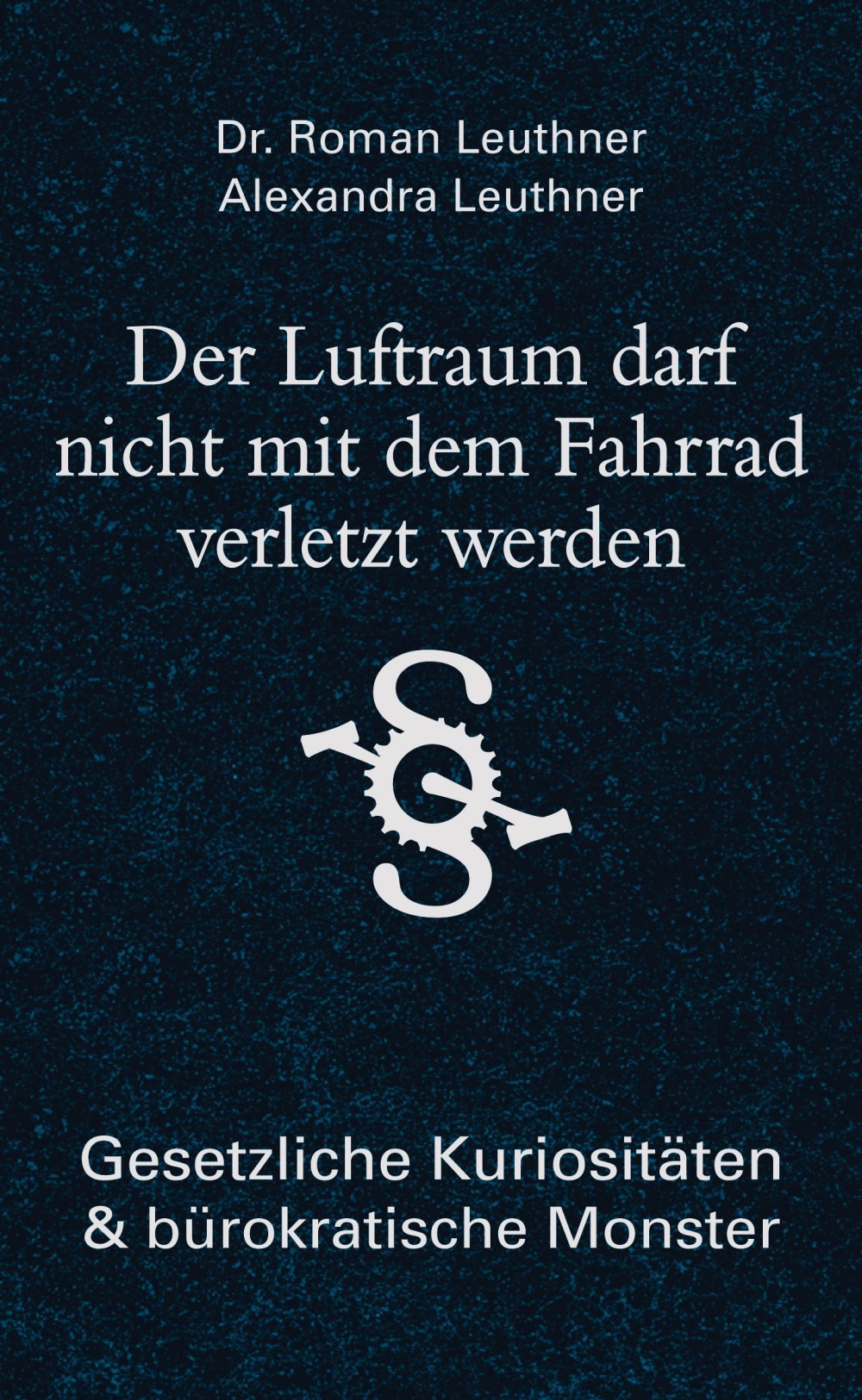 Dr. Roman Leuthner
Alexandra Leuthner

Der Luftraum darf nicht mit dem Fahrrad verletzt werden

§

Gesetzliche Kuriositäten & bürokratische Monster